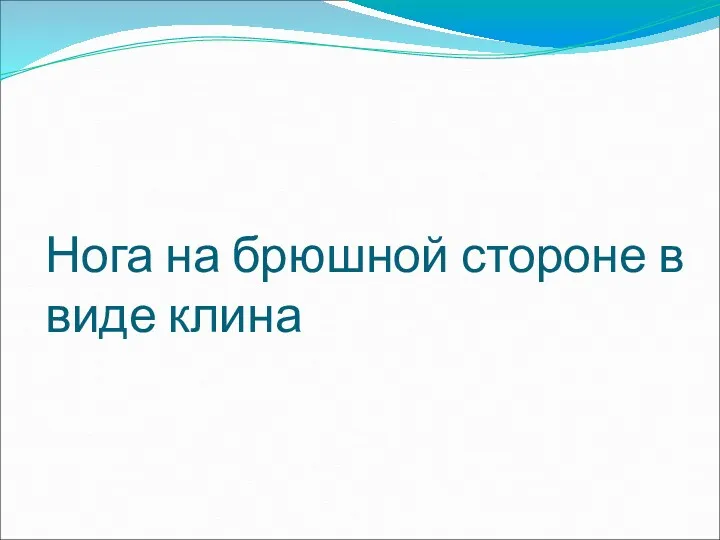 Нога на брюшной стороне в виде клина